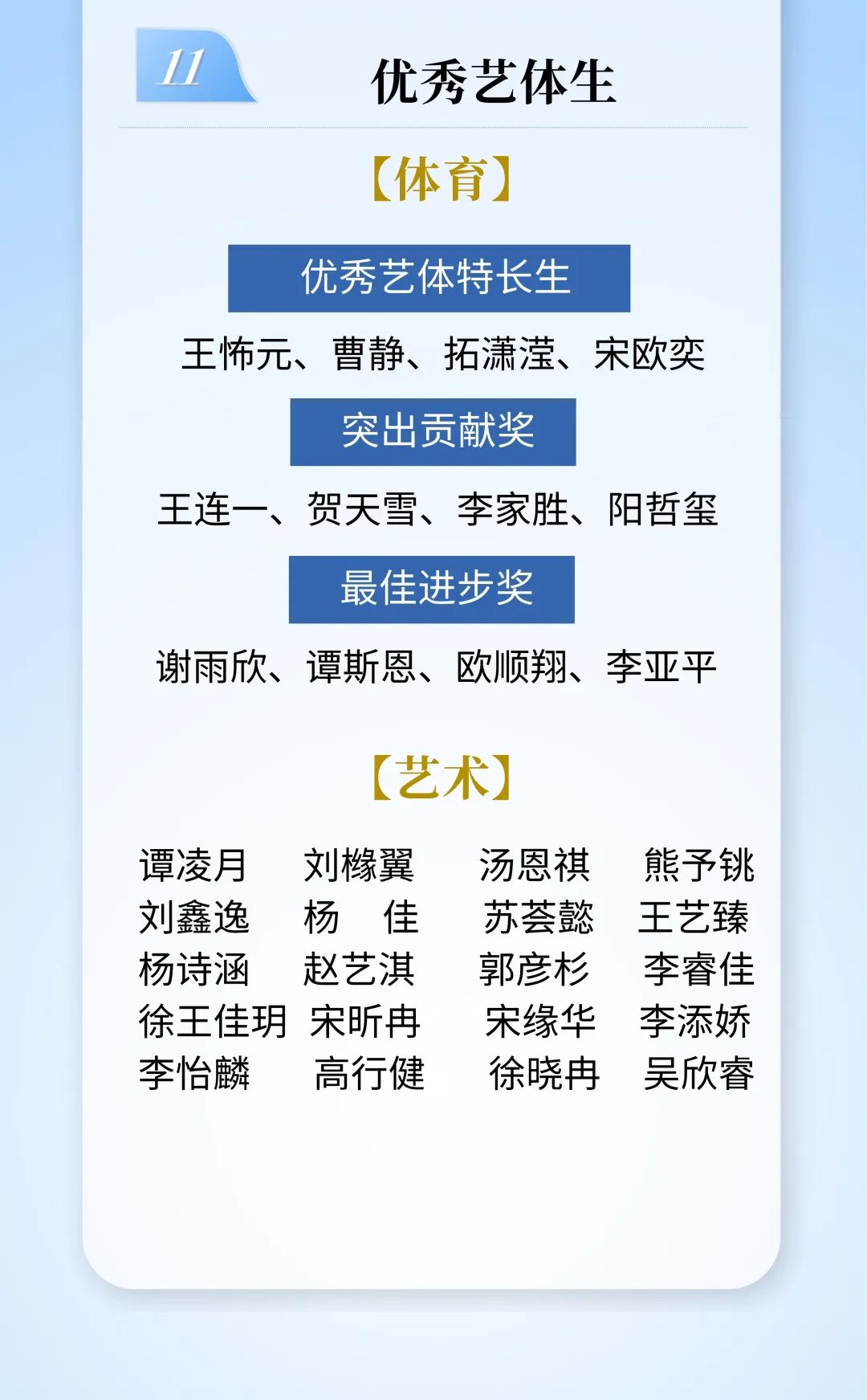 11

优秀艺体生

【体育】

优秀艺体特长生

王怖元、曹静、拓潇滢、宋欧奕

突出贡献奖

王连一、贺天雪、李家胜、阳哲玺

最佳进步奖

谢雨欣、谭斯恩、欧顺翔、李亚平

【艺术】

谭凌月 刘橼翼 汤恩祺 熊予铫
刘鑫逸 杨 佳 苏荟懿 王艺臻
杨诗涵 赵艺淇 郭彦杉 李睿佳
徐王佳玥 宋昕冉 宋缘华 李添娇
李怡麟 高行健 徐晓冉 吴欣睿